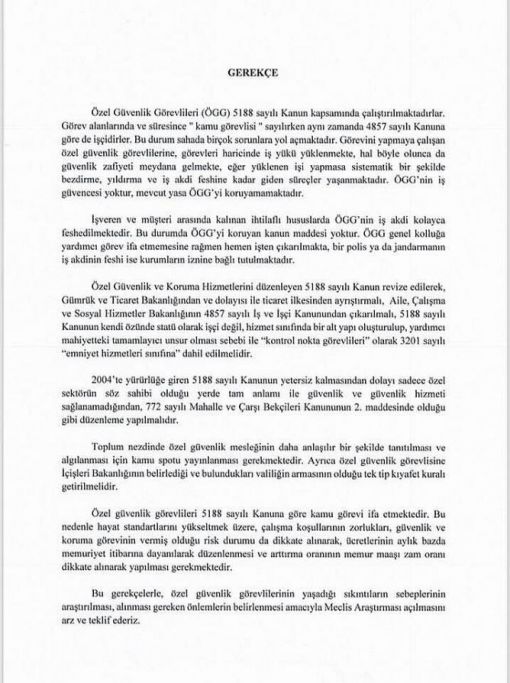 GEREKÇE

Özel Güvenlik Görevlileri (ÖGG) 5188 sayılı Kanun kapsamında çalıştırılmaktadırlar. Görev alanlarında ve süresince " kamu görevlisi " sayılırken aynı zamanda 4857 sayılı Kanuna göre de işçidirler. Bu durum sahada birçok sorunlara yol açmaktadır. Görevini yapmaya çalışan özel güvenlik görevlilerine, görevleri haricinde iş yükü yüklenmekte, hal böyle olunca da güvenlik zafiyeti meydana gelmekte, eğer yüklenen işi yapmasa sistematik bir şekilde bezdirme, yıldırma ve iş akdi feshine kadar giden süreçler yaşanmaktadır. ÖGG'nin iş güvencesi yoktur, mevcut yasa ÖGG'yi koruyamamaktadır.

İşveren ve müşteri arasında kalınan ihtilaflı hususlarda ÖGG'nin iş akdi kolayca feshedilmektedir. Bu durumda ÖGG'yi koruyan kanun maddesi yoktur. ÖGG genel kolluğa yardımcı görev ifa etmemesine rağmen hemen işten çıkarılmakta, bir polis ya da jandarmanın iş akdinin feshi ise kurumların iznine bağlı tutulmaktadır.

Özel Güvenlik ve Koruma Hizmetlerini düzenleyen 5188 sayılı Kanun revize edilerek, Gümrük ve Ticaret Bakanlığından ve dolayısı ile ticaret ilkesinden ayrıştırmalı, Aile, Çalışma ve Sosyal Hizmetler Bakanlığının 4857 sayılı İş ve İşçi Kanunundan çıkarılmalı, 5188 sayılı Kanunun kendi özünde statü olarak işçi değil, hizmet sınıfında bir alt yapı oluşturulup, yardımcı mahiyetteki tamamlayıcı unsur olması sebebi ile "kontrol nokta görevlileri" olarak 3201 sayılı "emniyet hizmetleri sınıfına" dahil edilmelidir.

2004'te yürürlüğe giren 5188 sayılı Kanunun yetersiz kalmasından dolayı sadece özel sektörün söz sahibi olduğu yerde tam anlamı ile güvenlik ve güvenlik hizmeti sağlanamadığından, 772 sayılı Mahalle ve Çarşı Bekçileri Kanununun 2. maddesinde olduğu gibi düzenleme yapılmalıdır.

Toplum nezdinde özel güvenlik mesleğinin daha anlaşılır bir şekilde tanıtılması ve algılanması için kamu spotu yayınlanması gerekmektedir. Ayrıca özel güvenlik görevlisine İçişleri Bakanlığının belirlediği ve bulundukları valiliğin armasının olduğu tek tip kıyafet kuralı getirilmelidir.

Özel güvenlik görevlileri 5188 sayılı Kanuna göre kamu görevi ifa etmektedir. Bu nedenle hayat standartlarını yükseltmek üzere, çalışma koşullarının zorlukları, güvenlik ve koruma görevinin vermiş olduğu risk durumu da dikkate alınarak, ücretlerinin aylık bazda memuriyet itibarına dayanılarak düzenlenmesi ve arttırma oranının memur maaşı zam oranı dikkate alınarak yapılması gerekmektedir.

Bu gerekçelerle, özel güvenlik görevlilerinin yaşadığı sıkıntıların sebeplerinin araştırılması, alınması gereken önlemlerin belirlenmesi amacıyla Meclis Araştırması açılmasını arz ve teklif ederiz.